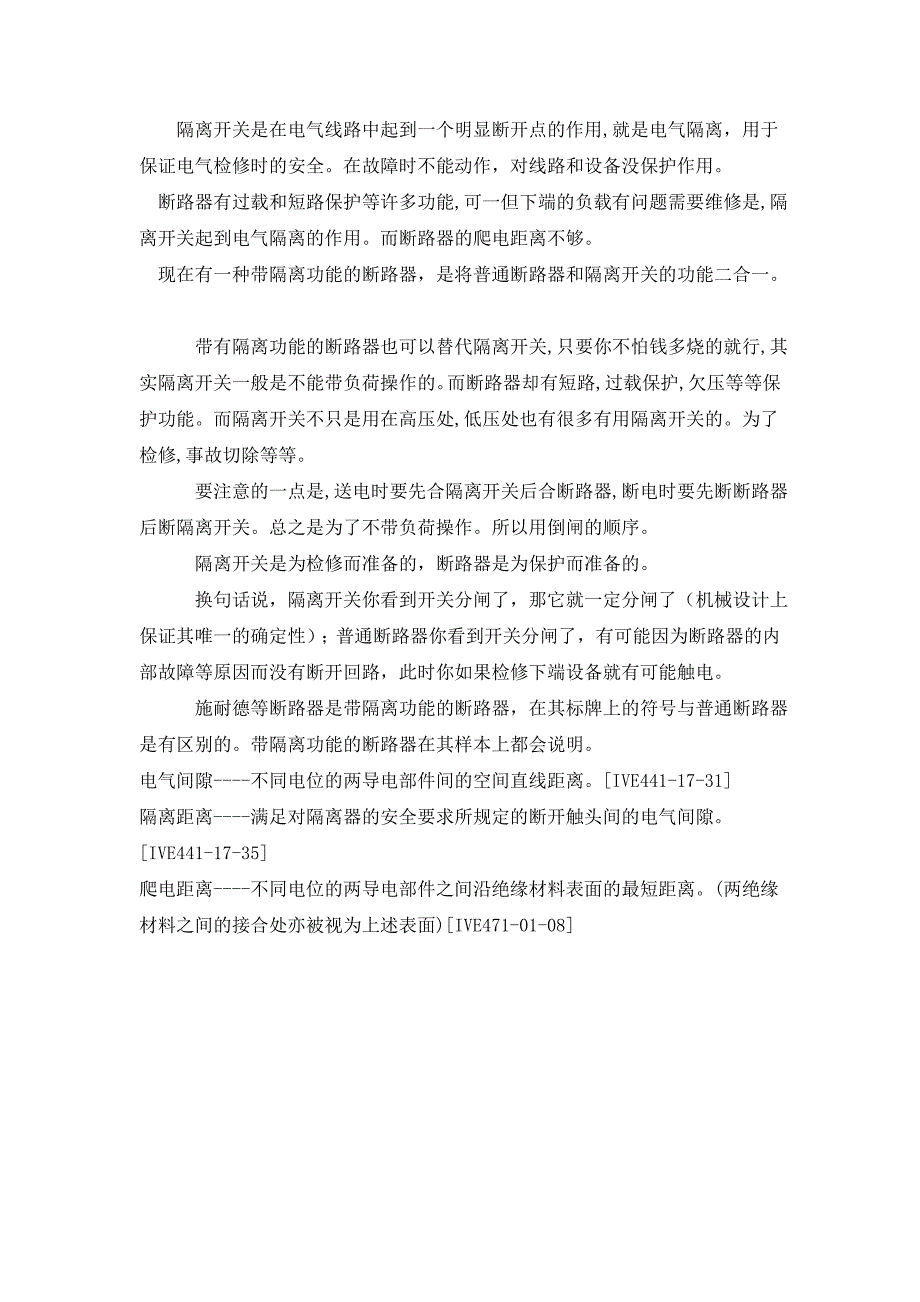 隔离开关是在电气线路中起到一个明显断开点的作用,就是电气隔离，用于保证电气检修时的安全。在故障时不能动作，对线路和设备没保护作用。

断路器有过载和短路保护等许多功能,可一但下端的负载有问题需要维修是,隔离开关起到电气隔离的作用。而断路器的爬电距离不够。

现在有一种带隔离功能的断路器，是将普通断路器和隔离开关的功能二合一。

带有隔离功能的断路器也可以替代隔离开关,只要你不怕钱多烧的就行,其实隔离开关一般是不能带负荷操作的。而断路器却有短路,过载保护,欠压等等保护功能。而隔离开关不只是用在高压处,低压处也有很多有用隔离开关的。为了检修,事故切除等等。

要注意的一点是,送电时要先合隔离开关后合断路器,断电时要先断断路器后断隔离开关。总之是为了不带负荷操作。所以用倒闸的顺序。

隔离开关是为检修而准备的，断路器是为保护而准备的。

换句话说，隔离开关你看到开关分闸了，那它就一定分闸了（机械设计上保证其唯一的确定性）；普通断路器你看到开关分闸了，有可能因为断路器的内部故障等原因而没有断开回路，此时你如果检修下端设备就有可能触电。

施耐德等断路器是带隔离功能的断路器，在其标牌上的符号与普通断路器是有区别的。带隔离功能的断路器在其样本上都会说明。

电气间隙----不同电位的两导电部件间的空间直线距离。[IVE441-17-31]

隔离距离----满足对隔离器的安全要求所规定的断开触头间的电气间隙。[IVE441-17-35]

爬电距离----不同电位的两导电部件之间沿绝缘材料表面的最短距离。(两绝缘材料之间的接合处亦被视为上述表面)[IVE471-01-08]